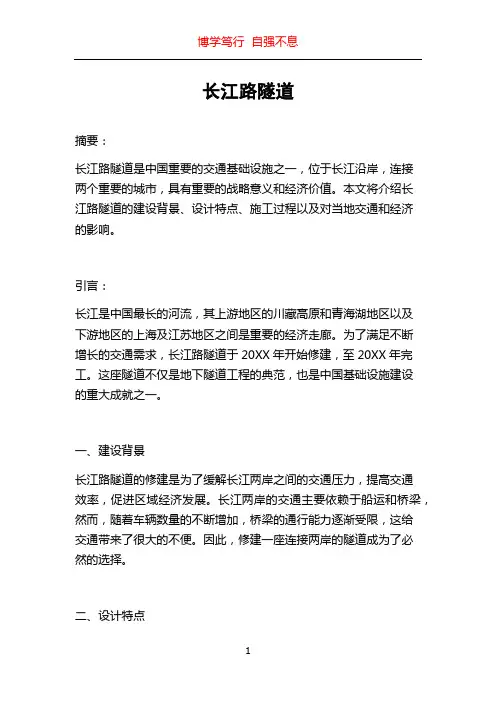 博学笃行 自强不息

长江路隧道

摘要：

长江路隧道是中国重要的交通基础设施之一，位于长江沿岸，连接两个重要的城市，具有重要的战略意义和经济价值。本文将介绍长江路隧道的建设背景、设计特点、施工过程以及对当地交通和经济的影响。

引言：

长江是中国最长的河流，其上游地区的川藏高原和青海湖地区以及下游地区的上海及江苏地区之间是重要的经济走廊。为了满足不断增长的交通需求，长江路隧道于 20XX 年开始修建，至 20XX 年完工。这座隧道不仅是地下隧道工程的典范，也是中国基础设施建设的重大成就之一。

一、建设背景

长江路隧道的修建是为了缓解长江两岸之间的交通压力，提高交通效率，促进区域经济发展。长江两岸的交通主要依赖于船运和桥梁，然而，随着车辆数量的不断增加，桥梁的通行能力逐渐受限，这给交通带来了很大的不便。因此，修建一座连接两岸的隧道成为了必然的选择。

二、设计特点

1